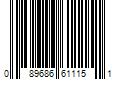 0 89686 61115 1